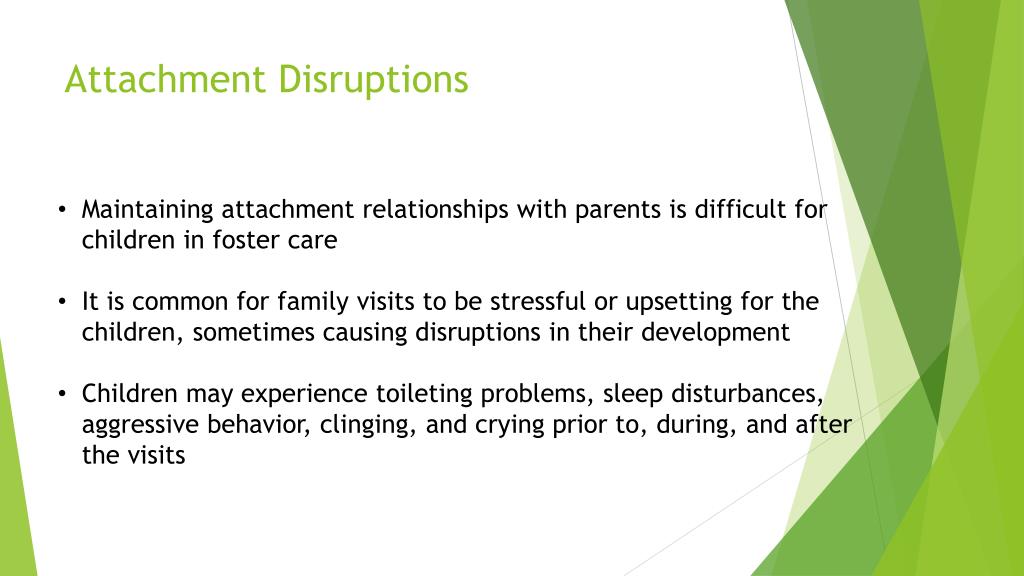 Attachment Disruptions

• Maintaining attachment relationships with parents is difficult for children in foster care

• It is common for family visits to be stressful or upsetting for the children, sometimes causing disruptions in their development

• Children may experience toileting problems, sleep disturbances, aggressive behavior, clinging, and crying prior to, during, and after the visits